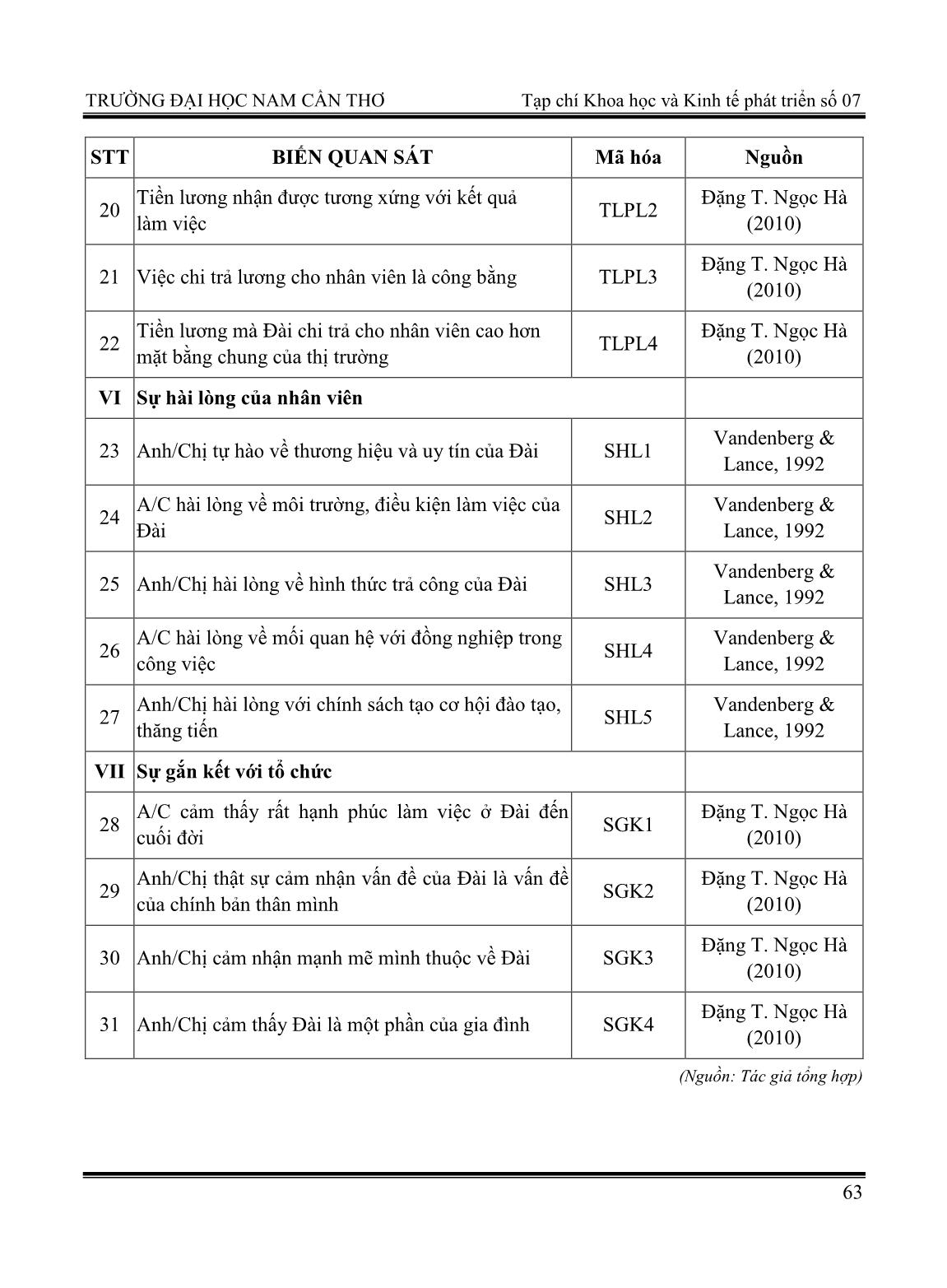 TRƯỜNG ĐẠI HỌC NAM CẦN THƠ

Tạp chí Khoa học và Kinh tế phát triển số 07

| STT | BIẾN QUAN SÁT | Mã hóa | Nguồn |
|---|---|---|---|
| 20 | Tiền lương nhận được tương xứng với kết quả làm việc | TLPL2 | Đặng T. Ngọc Hà (2010) |
| 21 | Việc chi trả lương cho nhân viên là công bằng | TLPL3 | Đặng T. Ngọc Hà (2010) |
| 22 | Tiền lương mà Đài chi trả cho nhân viên cao hơn mặt bằng chung của thị trường | TLPL4 | Đặng T. Ngọc Hà (2010) |
| VI | Sự hài lòng của nhân viên | | |
| 23 | Anh/Chị tự hào về thương hiệu và uy tín của Đài | SHL1 | Vandenberg & Lance, 1992 |
| 24 | A/C hài lòng về môi trường, điều kiện làm việc của Đài | SHL2 | Vandenberg & Lance, 1992 |
| 25 | Anh/Chị hài lòng về hình thức trả công của Đài | SHL3 | Vandenberg & Lance, 1992 |
| 26 | A/C hài lòng về mối quan hệ với đồng nghiệp trong công việc | SHL4 | Vandenberg & Lance, 1992 |
| 27 | Anh/Chị hài lòng với chính sách tạo cơ hội đào tạo, thăng tiến | SHL5 | Vandenberg & Lance, 1992 |
| VII | Sự gắn kết với tổ chức | | |
| 28 | A/C cảm thấy rất hạnh phúc làm việc ở Đài đến cuối đời | SGK1 | Đặng T. Ngọc Hà (2010) |
| 29 | Anh/Chị thật sự cảm nhận vấn đề của Đài là vấn đề của chính bản thân mình | SGK2 | Đặng T. Ngọc Hà (2010) |
| 30 | Anh/Chị cảm nhận mạnh mẽ mình thuộc về Đài | SGK3 | Đặng T. Ngọc Hà (2010) |
| 31 | Anh/Chị cảm thấy Đài là một phần của gia đình | SGK4 | Đặng T. Ngọc Hà (2010) |

(Nguồn: Tác giả tổng hợp)

63